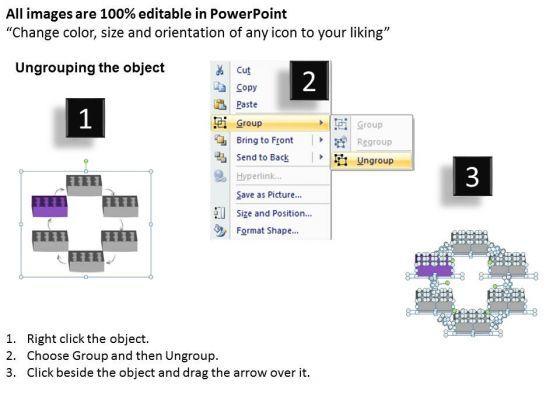 All images are 100% editable in PowerPoint
"Change color, size and orientation of any icon to your liking"

Ungrouping the object

1

2

Cut
Copy
Paste
Group
Bring to Front
Send to Back
Hyperlink...
Save as Picture...
Size and Position...
Format Shape...

Group
Regroup
Ungroup

3

1. Right click the object.
2. Choose Group and then Ungroup.
3. Click beside the object and drag the arrow over it.